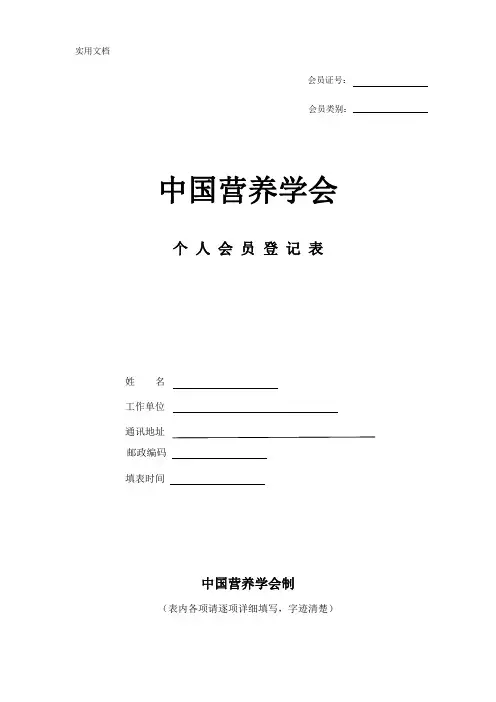 实用文档

会员证号：

会员类别：

中国营养学会

个 人 会 员 登 记 表

姓 名

工作单位

通讯地址

邮政编码

填表时间

中国营养学会制

（表内各项请逐项详细填写，字迹清楚）